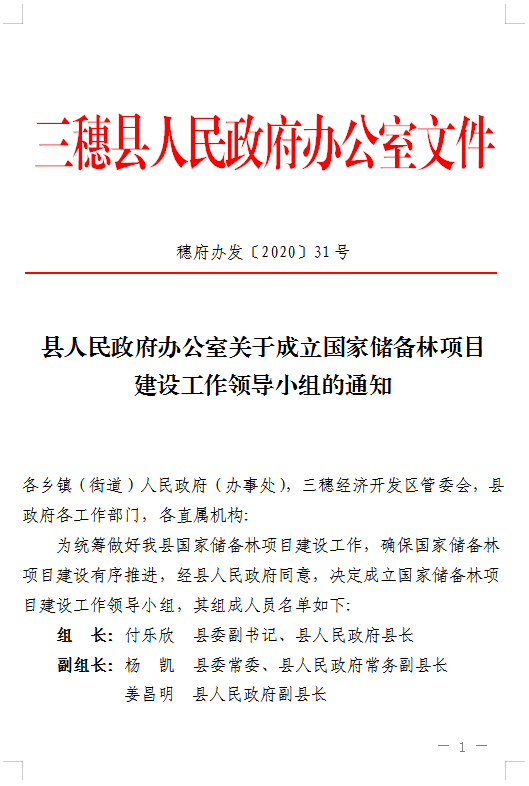 三穗县人民政府办公室文件

穗府办发〔2020〕31号

县人民政府办公室关于成立国家储备林项目建设工作领导小组的通知

各乡镇（街道）人民政府（办事处），三穗经济开发区管委会，县政府各工作部门，各直属机构：

为统筹做好我县国家储备林项目建设工作，确保国家储备林项目建设有序推进，经县人民政府同意，决定成立国家储备林项目建设工作领导小组，其组成人员名单如下：

组　长：付乐欣　县委副书记、县人民政府县长

副组长：杨　凯　县委常委、县人民政府常务副县长

姜昌明　县人民政府副县长

— 1 —